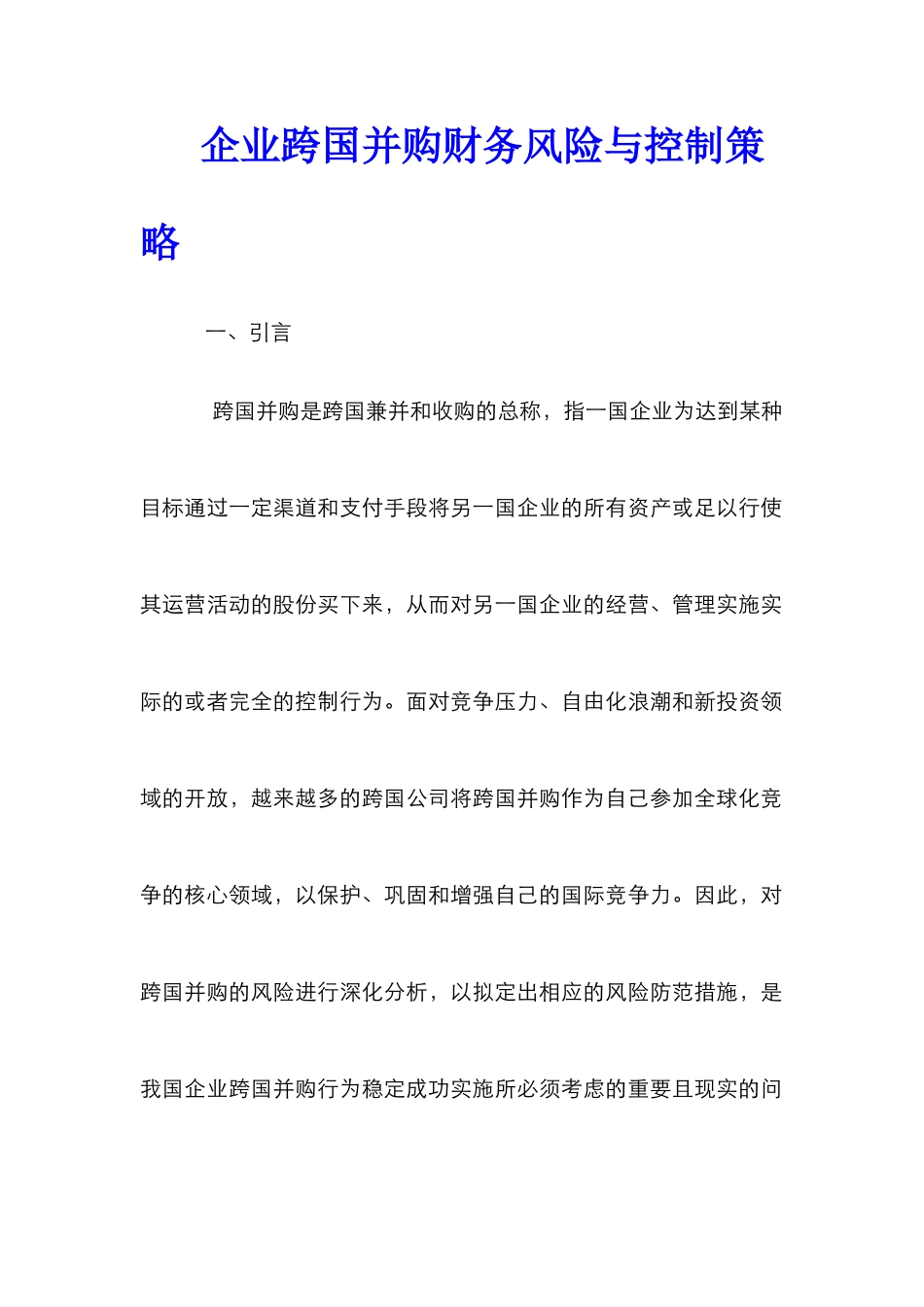 企业跨国并购财务风险与控制策略

一、引言

跨国并购是跨国兼并和收购的总称，指一国企业为达到某种目标通过一定渠道和支付手段将另一国企业的所有资产或足以行使其运营活动的股份买下来，从而对另一国企业的经营、管理实施实际的或者完全的控制行为。面对竞争压力、自由化浪潮和新投资领域的开放，越来越多的跨国公司将跨国并购作为自己参加全球化竞争的核心领域，以保护、巩固和增强自己的国际竞争力。因此，对跨国并购的风险进行深化分析，以拟定出相应的风险防范措施，是我国企业跨国并购行为稳定成功实施所必须考虑的重要且现实的问